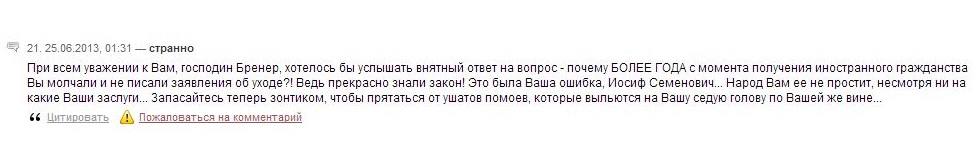 21. 25.06.2013, 01:31 — странно

При всем уважении к Вам, господин Бренер, хотелось бы услышать внятный ответ на вопрос - почему БОЛЕЕ ГОДА с момента получения иностранного гражданства Вы молчали и не писали заявления об уходе?! Ведь прекрасно знали закон! Это была Ваша ошибка, Иосиф Семенович... Народ Вам ее не простит, несмотря ни на какие Ваши заслуги... Запасайтесь теперь зонтиком, чтобы прятаться от ушатов помоев, которые выльются на Вашу седую голову по Вашей же вине...

Цитировать Пожаловаться на комментарий